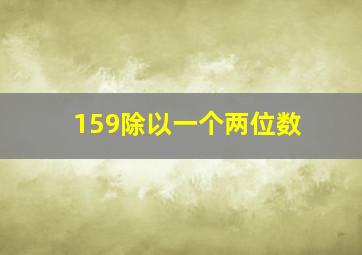 159除以一个两位数